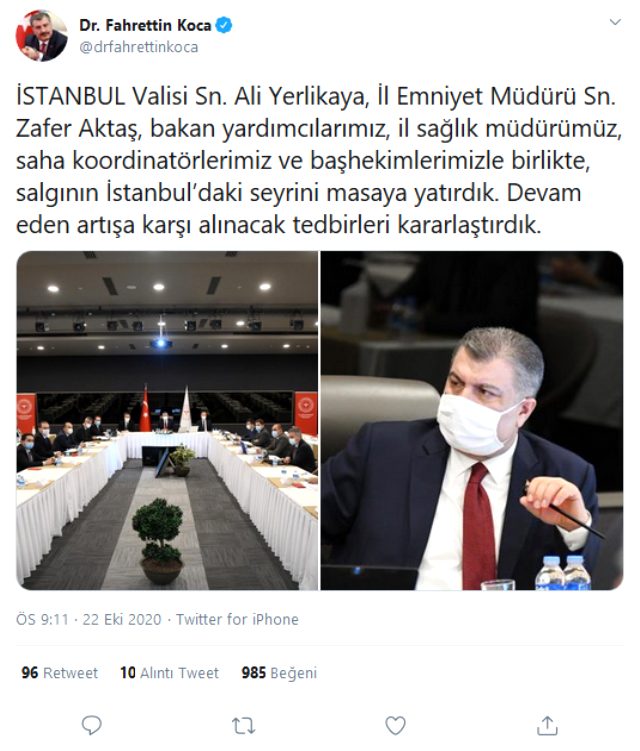 Dr. Fahrettin Koca
@drfahrettinkoca

İSTANBUL Valisi Sn. Ali Yerlikaya, İl Emniyet Müdürü Sn. Zafer Aktaş, bakan yardımcılarımız, il sağlık müdürümüz, saha koordinatörlerimiz ve başhekimlerimizle birlikte, salgının İstanbul'daki seyrini masaya yatırdık. Devam eden artışa karşı alınacak tedbirleri kararlaştırdık.

ÖS 9:11 · 22 Eki 2020 · Twitter for iPhone

96 Retweet 10 Alıntı Tweet 985 Beğeni